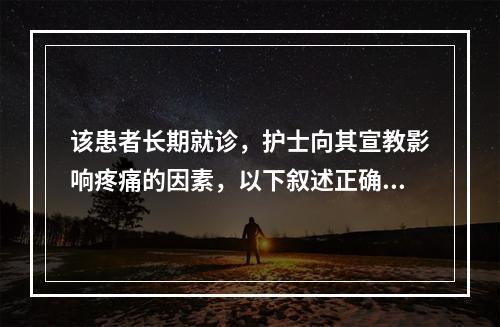 该患者长期就诊，护士向其宣教影响疼痛的因素，以下叙述正确...